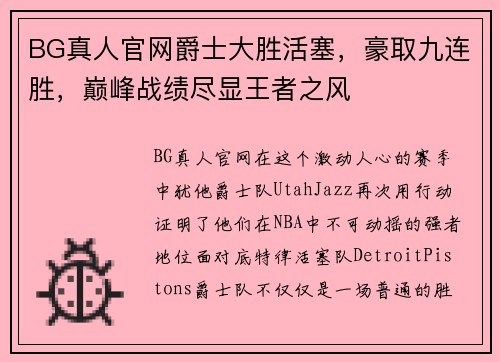 BG真人官网爵士大胜活塞，豪取九连胜，巅峰战绩尽显王者之风

BG真人官网在这个激动人心的赛季中犹他爵士队UtahJazz再次用行动证明了他们在NBA中不可动摇的强者地位面对底特律活塞队DetroitPistons爵士队不仅仅是一场普通的胜